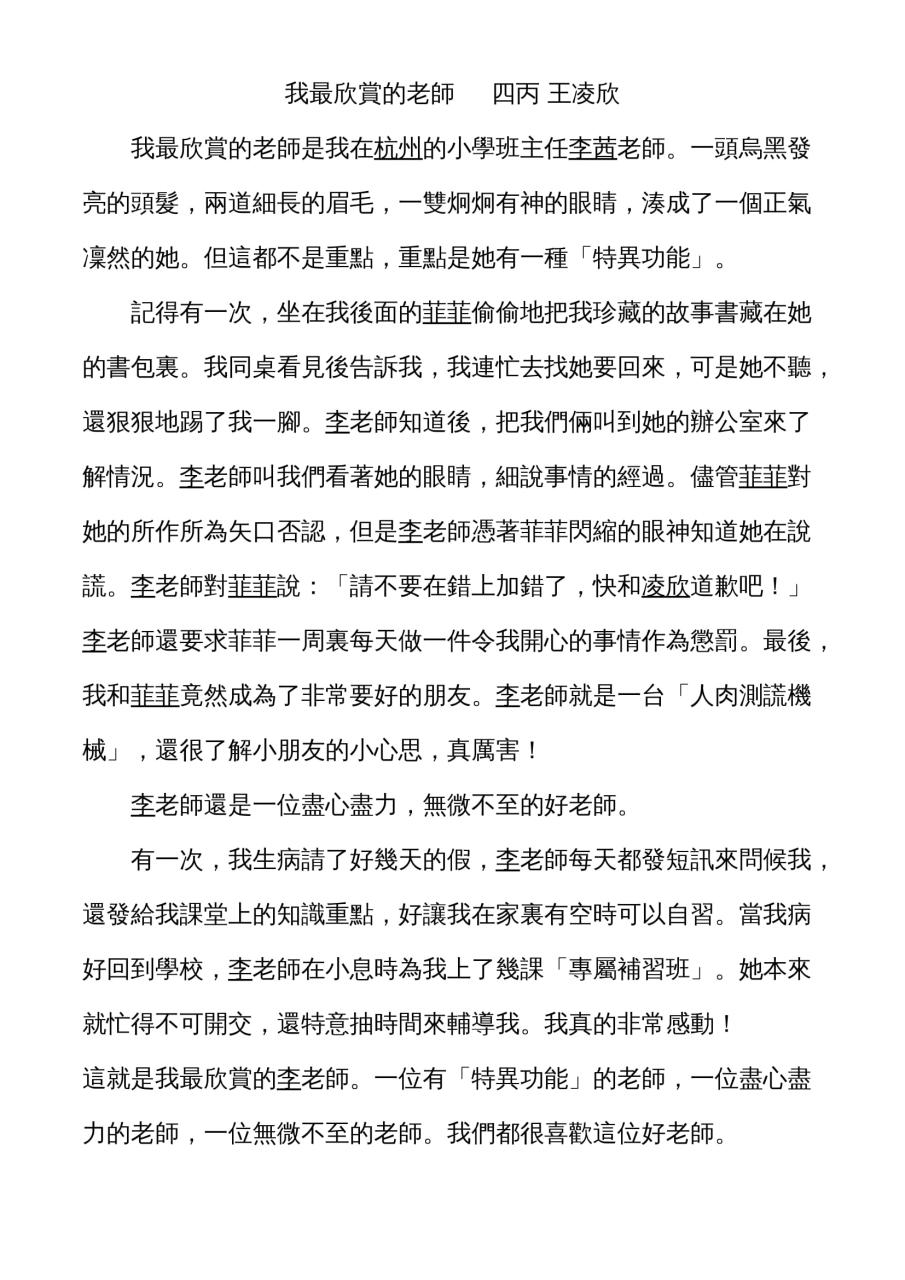 我最欣賞的老師　　四丙 王凌欣

我最欣賞的老師是我在杭州的小學班主任李茜老師。一頭烏黑發亮的頭髮，兩道細長的眉毛，一雙炯炯有神的眼睛，湊成了一個正氣凜然的她。但這都不是重點，重點是她有一種「特異功能」。

記得有一次，坐在我後面的菲菲偷偷地把我珍藏的故事書藏在她的書包裏。我同桌看見後告訴我，我連忙去找她要回來，可是她不聽，還狠狠地踢了我一腳。李老師知道後，把我們倆叫到她的辦公室來了解情況。李老師叫我們看著她的眼睛，細說事情的經過。儘管菲菲對她的所作所為矢口否認，但是李老師憑著菲菲閃縮的眼神知道她在說謊。李老師對菲菲說：「請不要在錯上加錯了，快和凌欣道歉吧！」李老師還要求菲菲一周裏每天做一件令我開心的事情作為懲罰。最後，我和菲菲竟然成為了非常要好的朋友。李老師就是一台「人肉測謊機械」，還很了解小朋友的小心思，真厲害！

李老師還是一位盡心盡力，無微不至的好老師。

有一次，我生病請了好幾天的假，李老師每天都發短訊來問候我，還發給我課堂上的知識重點，好讓我在家裏有空時可以自習。當我病好回到學校，李老師在小息時為我上了幾課「專屬補習班」。她本來就忙得不可開交，還特意抽時間來輔導我。我真的非常感動！

這就是我最欣賞的李老師。一位有「特異功能」的老師，一位盡心盡力的老師，一位無微不至的老師。我們都很喜歡這位好老師。